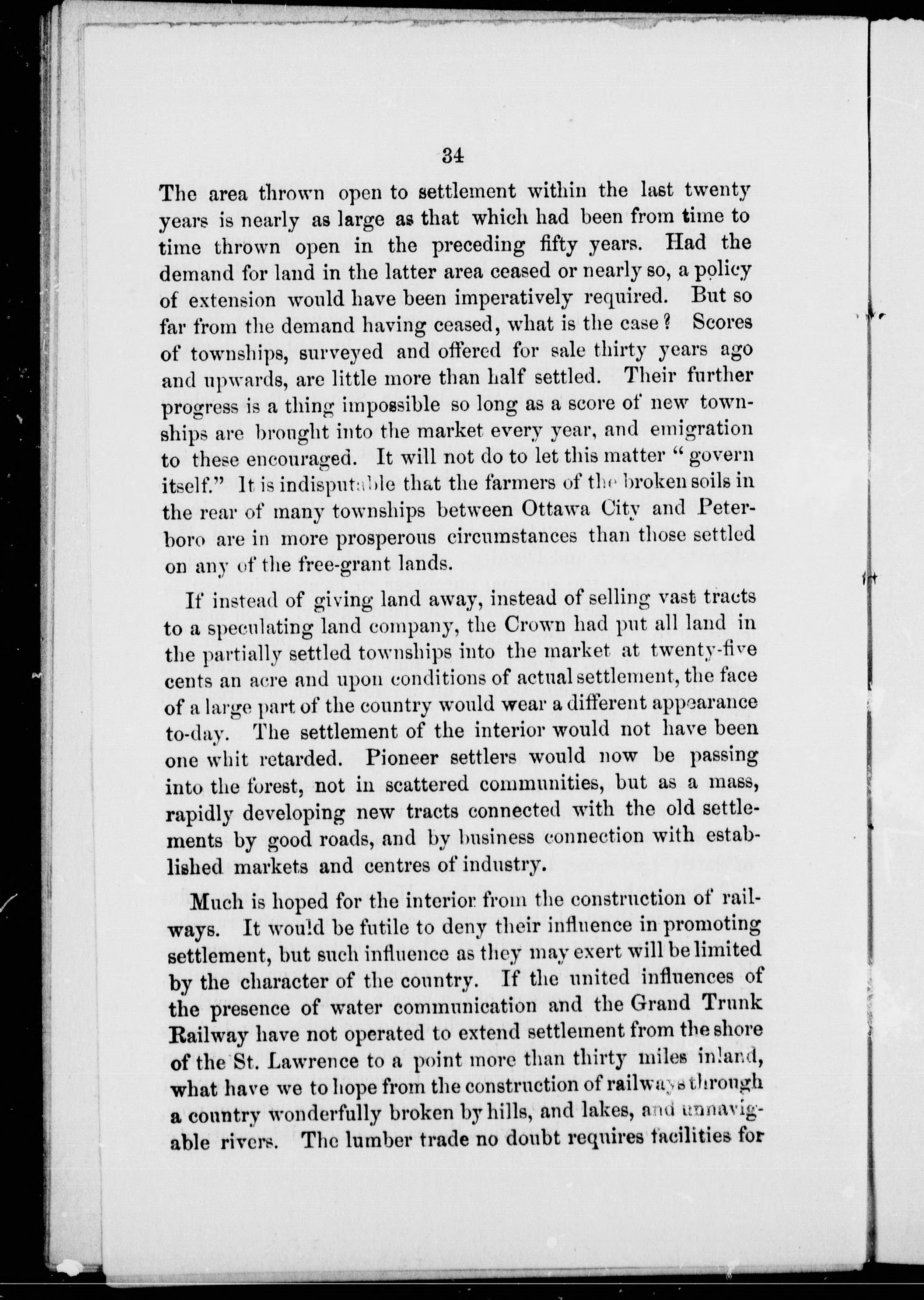 34

The area thrown open to settlement within the last twenty years is nearly as large as that which had been from time to time thrown open in the preceding fifty years. Had the demand for land in the latter area ceased or nearly so, a policy of extension would have been imperatively required. But so far from the demand having ceased, what is the case? Scores of townships, surveyed and offered for sale thirty years ago and upwards, are little more than half settled. Their further progress is a thing impossible so long as a score of new townships are brought into the market every year, and emigration to these encouraged. It will not do to let this matter "govern itself." It is indisputable that the farmers of the broken soils in the rear of many townships between Ottawa City and Peterboro are in more prosperous circumstances than those settled on any of the free-grant lands.

If instead of giving land away, instead of selling vast tracts to a speculating land company, the Crown had put all land in the partially settled townships into the market at twenty-five cents an acre and upon conditions of actual settlement, the face of a large part of the country would wear a different appearance to-day. The settlement of the interior would not have been one whit retarded. Pioneer settlers would now be passing into the forest, not in scattered communities, but as a mass, rapidly developing new tracts connected with the old settlements by good roads, and by business connection with established markets and centres of industry.

Much is hoped for the interior from the construction of railways. It would be futile to deny their influence in promoting settlement, but such influence as they may exert will be limited by the character of the country. If the united influences of the presence of water communication and the Grand Trunk Railway have not operated to extend settlement from the shore of the St. Lawrence to a point more than thirty miles inland, what have we to hope from the construction of railways through a country wonderfully broken by hills, and lakes, and unnavigable rivers. The lumber trade no doubt requires facilities for